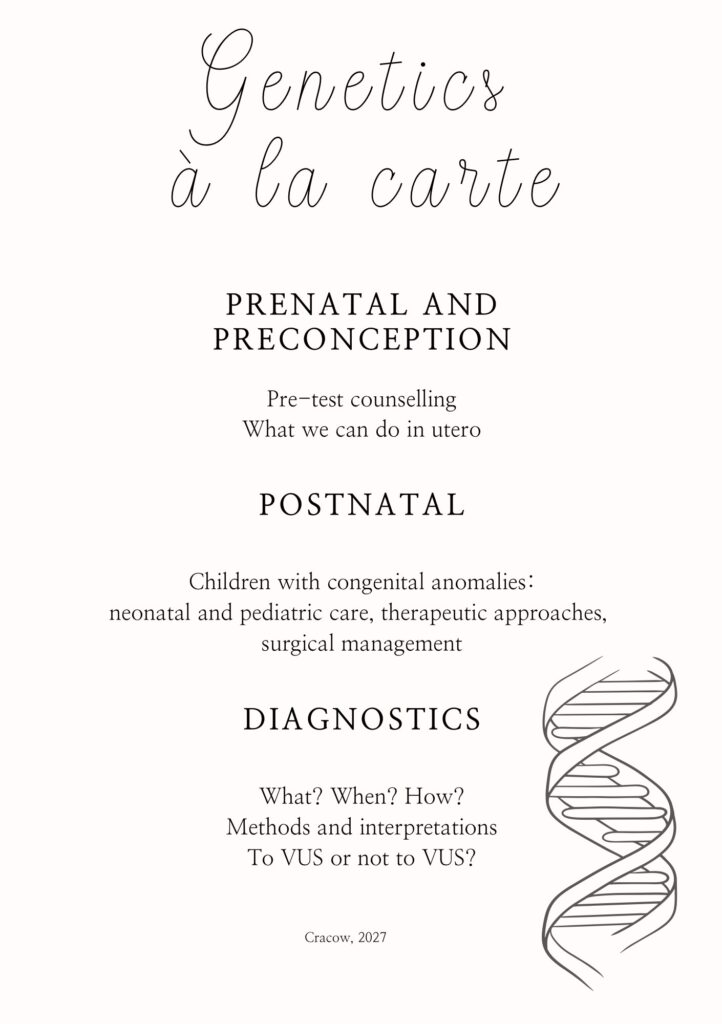 Genetics
à la carte

PRENATAL AND PRECONCEPTION

Pre-test counselling
What we can do in utero

POSTNATAL

Children with congenital anomalies: neonatal and pediatric care, therapeutic approaches, surgical management

DIAGNOSTICS

What? When? How?
Methods and interpretations
To VUS or not to VUS?

Cracow, 2027